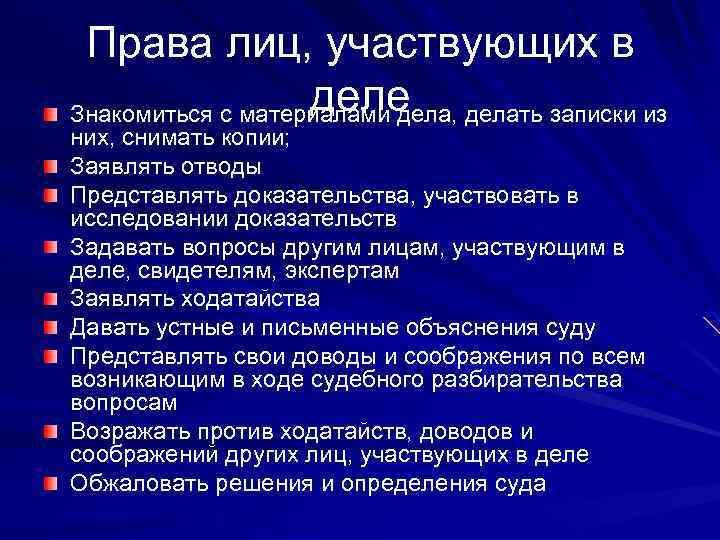 Права лиц, участвующих в деле

Знакомиться с материалами дела, делать записки из них, снимать копии;

Заявлять отводы

Представлять доказательства, участвовать в исследовании доказательств

Задавать вопросы другим лицам, участвующим в деле, свидетелям, экспертам

Заявлять ходатайства

Давать устные и письменные объяснения суду

Представлять свои доводы и соображения по всем возникающим в ходе судебного разбирательства вопросам

Возражать против ходатайств, доводов и соображений других лиц, участвующих в деле

Обжаловать решения и определения суда